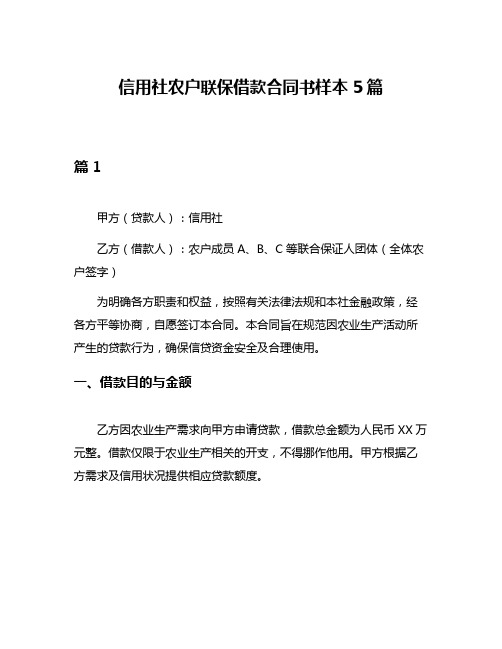 信用社农户联保借款合同书样本 5 篇

篇 1

甲方（贷款人）：信用社

乙方（借款人）：农户成员 A、B、C 等联合保证人团体（全体农户签字）

为明确各方职责和权益，按照有关法律法规和本社金融政策，经各方平等协商，自愿签订本合同。本合同旨在规范因农业生产活动所产生的贷款行为，确保信贷资金安全及合理使用。

一、借款目的与金额

乙方因农业生产需求向甲方申请贷款，借款总金额为人民币 XX 万元整。借款仅限于农业生产相关的开支，不得挪作他用。甲方根据乙方需求及信用状况提供相应贷款额度。